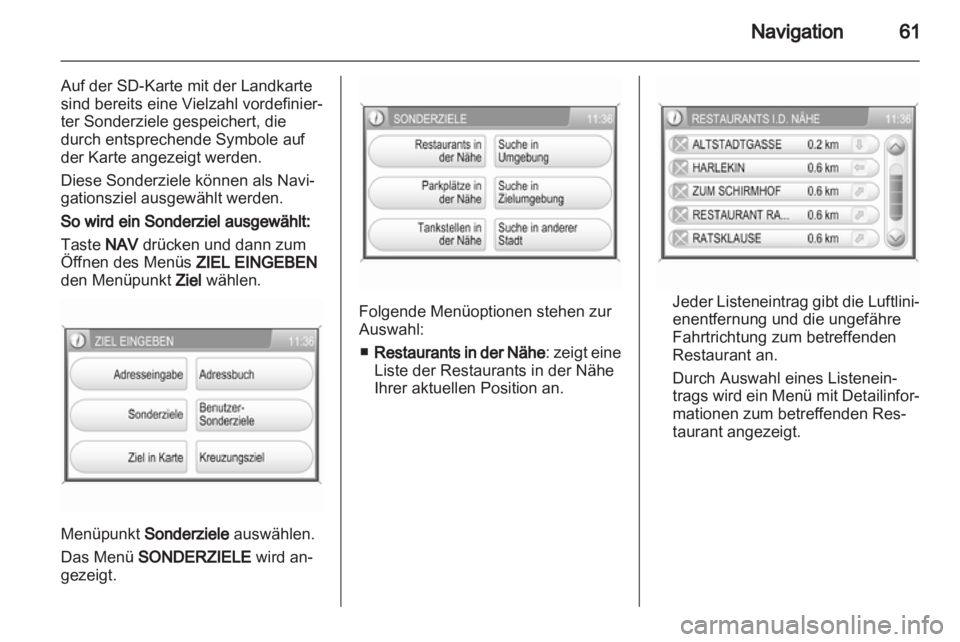 Navigation 61

Auf der SD-Karte mit der Landkarte sind bereits eine Vielzahl vordefinierter Sonderziele gespeichert, die durch entsprechende Symbole auf der Karte angezeigt werden.

Diese Sonderziele können als Navigationsziel ausgewählt werden.

So wird ein Sonderziel ausgewählt:

Taste NAV drücken und dann zum Öffnen des Menüs ZIEL EINGEBEN den Menüpunkt Ziel wählen.

ZIEL EINGEBEN 11:36
Adresseingabe
Adressbuch
Sonderziele
Benutzer-Sonderziele
Ziel in Karte
Kreuzungsziel

Menüpunkt Sonderziele auswählen.

Das Menü SONDERZIELE wird angezeigt.

SONDERZIELE 11:36
Restaurants in der Nähe
Suche in Umgebung
Parkplätze in der Nähe
Suche in Zielumgebung
Tankstellen in der Nähe
Suche in anderer Stadt

Folgende Menüoptionen stehen zur Auswahl:

■ Restaurants in der Nähe: zeigt eine Liste der Restaurants in der Nähe Ihrer aktuellen Position an.

RESTAURANTS I.D. NÄHE 11:36
ALTSTADTGASSE 0.2 km
HARLEKIN 0.6 km
ZUM SCHIRMHOF 0.6 km
RESTAURANT RA... 0.6 km
RATSKLAUSE 0.6 km

Jeder Listeneintrag gibt die Luftlinienentfernung und die ungefähre Fahrtrichtung zum betreffenden Restaurant an.

Durch Auswahl eines Listeneintrags wird ein Menü mit Detailinformationen zum betreffenden Restaurant angezeigt.

carmanualsonline.info